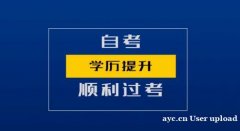 自考

学历提升

顺利过考

ayc.cn User upload